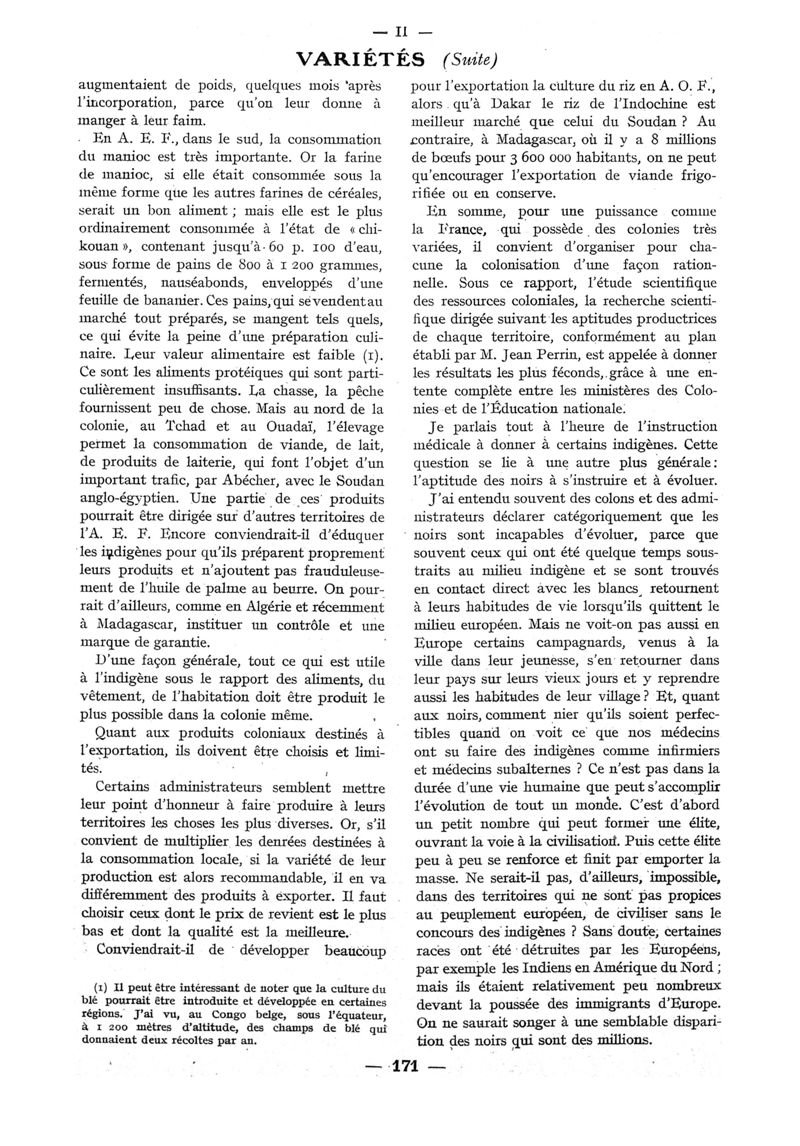 — II —

VARIÉTÉS (Suite)

augmentaient de poids, quelques mois après l'incorporation, parce qu'on leur donne à manger à leur faim.

En A. E. F., dans le sud, la consommation du manioc est très importante. Or la farine de manioc, si elle était consommée sous la même forme que les autres farines de céréales, serait un bon aliment ; mais elle est le plus ordinairement consommée à l'état de « chikouan », contenant jusqu'à 60 p. 100 d'eau, sous forme de pains de 800 à 1 200 grammes, fermentés, nauséabonds, enveloppés d'une feuille de bananier. Ces pains, qui se vendent au marché tout préparés, se mangent tels quels, ce qui évite la peine d'une préparation culinaire. Leur valeur alimentaire est faible (1). Ce sont les aliments protéiques qui sont particulièrement insuffisants. La chasse, la pêche fournissent peu de chose. Mais au nord de la colonie, au Tchad et au Ouadaï, l'élevage permet la consommation de viande, de lait, de produits de laiterie, qui font l'objet d'un important trafic, par Abécher, avec le Soudan anglo-égyptien. Une partie de ces produits pourrait être dirigée sur d'autres territoires de l'A. E. F. Encore conviendrait-il d'éduquer les indigènes pour qu'ils préparent proprement leurs produits et n'ajoutent pas frauduleusement de l'huile de palme au beurre. On pourrait d'ailleurs, comme en Algérie et récemment à Madagascar, instituer un contrôle et une marque de garantie.

D'une façon générale, tout ce qui est utile à l'indigène sous le rapport des aliments, du vêtement, de l'habitation doit être produit le plus possible dans la colonie même.

Quant aux produits coloniaux destinés à l'exportation, ils doivent être choisis et limités.

Certains administrateurs semblent mettre leur point d'honneur à faire produire à leurs territoires les choses les plus diverses. Or, s'il convient de multiplier les denrées destinées à la consommation locale, si la variété de leur production est alors recommandable, il en va différemment des produits à exporter. Il faut choisir ceux dont le prix de revient est le plus bas et dont la qualité est la meilleure.

Conviendrait-il de développer beaucoup

(1) Il peut être intéressant de noter que la culture du blé pourrait être introduite et développée en certaines régions. J'ai vu, au Congo belge, sous l'équateur, à 1 200 mètres d'altitude, des champs de blé qui donnaient deux récoltes par an.

pour l'exportation la culture du riz en A. O. F., alors qu'à Dakar le riz de l'Indochine est meilleur marché que celui du Soudan ? Au contraire, à Madagascar, où il y a 8 millions de bœufs pour 3 600 000 habitants, on ne peut qu'encourager l'exportation de viande frigorifiée ou en conserve.

En somme, pour une puissance comme la France, qui possède des colonies très variées, il convient d'organiser pour chacune la colonisation d'une façon rationnelle. Sous ce rapport, l'étude scientifique des ressources coloniales, la recherche scientifique dirigée suivant les aptitudes productrices de chaque territoire, conformément au plan établi par M. Jean Perrin, est appelée à donner les résultats les plus féconds, grâce à une entente complète entre les ministères des Colonies et de l'Éducation nationale.

Je parlais tout à l'heure de l'instruction médicale à donner à certains indigènes. Cette question se lie à une autre plus générale : l'aptitude des noirs à s'instruire et à évoluer.

J'ai entendu souvent des colons et des administrateurs déclarer catégoriquement que les noirs sont incapables d'évoluer, parce que souvent ceux qui ont été quelque temps soustraits au milieu indigène et se sont trouvés en contact direct avec les blancs retournent à leurs habitudes de vie lorsqu'ils quittent le milieu européen. Mais ne voit-on pas aussi en Europe certains campagnards, venus à la ville dans leur jeunesse, s'en retourner dans leur pays sur leurs vieux jours et y reprendre aussi les habitudes de leur village ? Et, quant aux noirs, comment nier qu'ils soient perfectibles quand on voit ce que nos médecins ont su faire des indigènes comme infirmiers et médecins subalternes ? Ce n'est pas dans la durée d'une vie humaine que peut s'accomplir l'évolution de tout un monde. C'est d'abord un petit nombre qui peut former une élite, ouvrant la voie à la civilisation. Puis cette élite peu à peu se renforce et finit par emporter la masse. Ne serait-il pas, d'ailleurs, impossible, dans des territoires qui ne sont pas propices au peuplement européen, de civiliser sans le concours des indigènes ? Sans doute, certaines races ont été détruites par les Européens, par exemple les Indiens en Amérique du Nord ; mais ils étaient relativement peu nombreux devant la poussée des immigrants d'Europe. On ne saurait songer à une semblable disparition des noirs qui sont des millions.

— 171 —